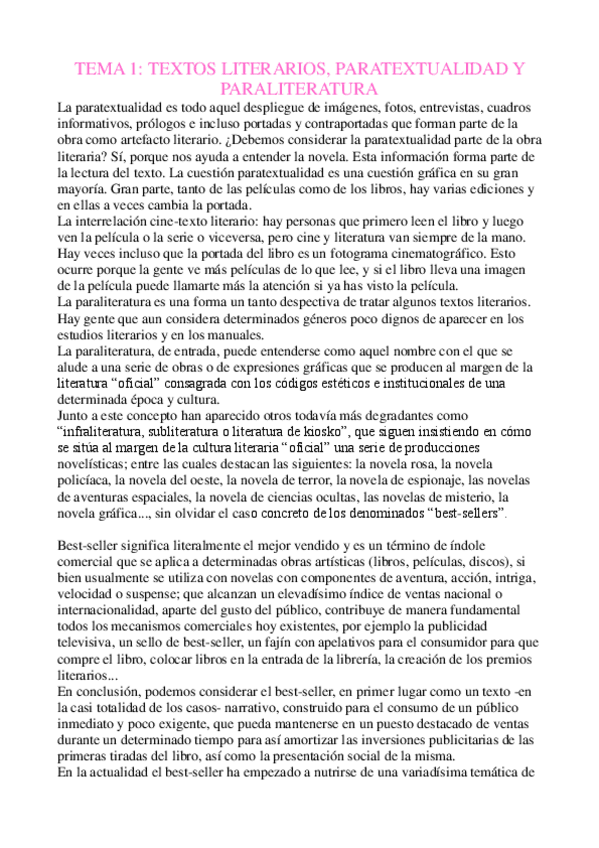 TEMA 1: TEXTOS LITERARIOS, PARATEXTUALIDAD Y PARALITERATURA

La paratextualidad es todo aquel despliegue de imágenes, fotos, entrevistas, cuadros informativos, prólogos e incluso portadas y contraportadas que forman parte de la obra como artefacto literario. ¿Debemos considerar la paratextualidad parte de la obra literaria? Sí, porque nos ayuda a entender la novela. Esta información forma parte de la lectura del texto. La cuestión paratextualidad es una cuestión gráfica en su gran mayoría. Gran parte, tanto de las películas como de los libros, hay varias ediciones y en ellas a veces cambia la portada.

La interrelación cine-texto literario: hay personas que primero leen el libro y luego ven la película o la serie o viceversa, pero cine y literatura van siempre de la mano. Hay veces incluso que la portada del libro es un fotograma cinematográfico. Esto ocurre porque la gente ve más películas de lo que lee, y si el libro lleva una imagen de la película puede llamarte más la atención si ya has visto la película.

La paraliteratura es una forma un tanto despectiva de tratar algunos textos literarios. Hay gente que aun considera determinados géneros poco dignos de aparecer en los estudios literarios y en los manuales.

La paraliteratura, de entrada, puede entenderse como aquel nombre con el que se alude a una serie de obras o de expresiones gráficas que se producen al margen de la literatura “oficial” consagrada con los códigos estéticos e institucionales de una determinada época y cultura.

Junto a este concepto han aparecido otros todavía más degradantes como “infraliteratura, subliteratura o literatura de kiosko”, que siguen insistiendo en cómo se sitúa al margen de la cultura literaria “oficial” una serie de producciones novelísticas; entre las cuales destacan las siguientes: la novela rosa, la novela policíaca, la novela del oeste, la novela de terror, la novela de espionaje, las novelas de aventuras espaciales, la novela de ciencias ocultas, las novelas de misterio, la novela gráfica..., sin olvidar el caso concreto de los denominados “best-sellers”.

Best-seller significa literalmente el mejor vendido y es un término de índole comercial que se aplica a determinadas obras artísticas (libros, películas, discos), si bien usualmente se utiliza con novelas con componentes de aventura, acción, intriga, velocidad o suspense; que alcanzan un elevadísimo índice de ventas nacional o internacionalidad, aparte del gusto del público, contribuye de manera fundamental todos los mecanismos comerciales hoy existentes, por ejemplo la publicidad televisiva, un sello de best-seller, un fajín con apelativos para el consumidor para que compre el libro, colocar libros en la entrada de la librería, la creación de los premios literarios...

En conclusión, podemos considerar el best-seller, en primer lugar como un texto -en la casi totalidad de los casos- narrativo, construido para el consumo de un público inmediato y poco exigente, que pueda mantenerse en un puesto destacado de ventas durante un determinado tiempo para así amortizar las inversiones publicitarias de las primeras tiradas del libro, así como la presentación social de la misma.

En la actualidad el best-seller ha empezado a nutrirse de una variadísima temática de